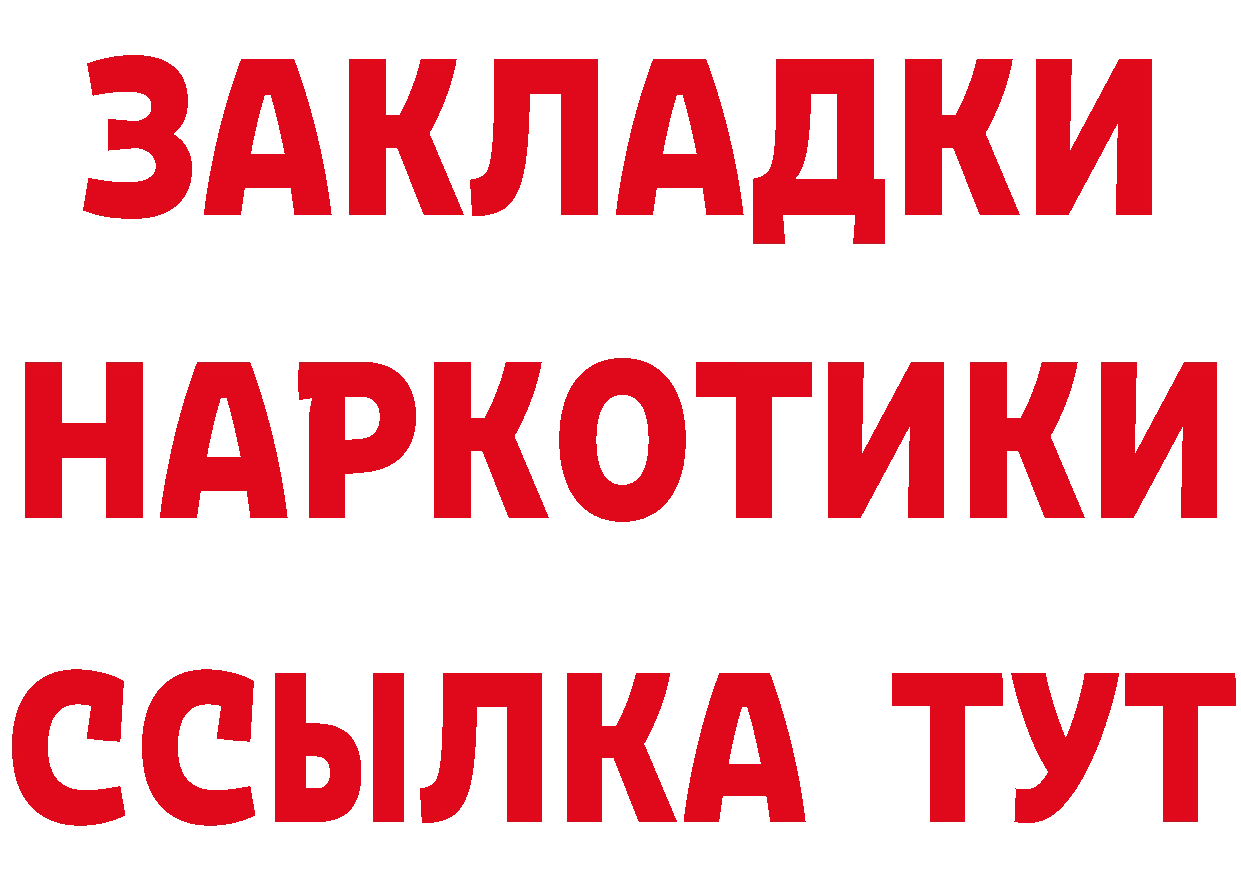 ЗАКЛАДКИ НАРКОТИКИ ССЫЛКА ТУТ